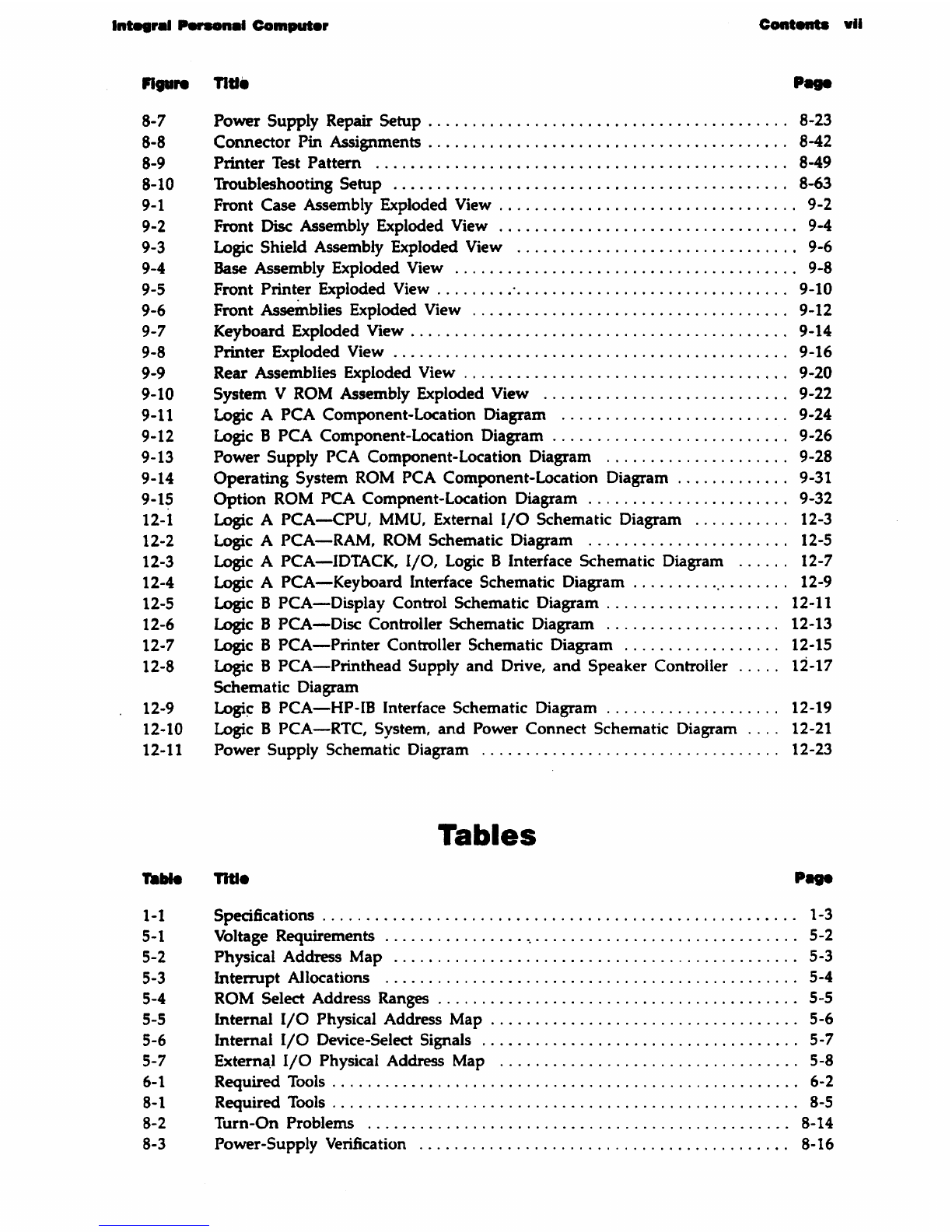 Integral Personal Computer

Contents vii

| Figure | Title | Page |
|---|---|---|
| 8-7 | Power Supply Repair Setup | 8-23 |
| 8-8 | Connector Pin Assignments | 8-42 |
| 8-9 | Printer Test Pattern | 8-49 |
| 8-10 | Troubleshooting Setup | 8-63 |
| 9-1 | Front Case Assembly Exploded View | 9-2 |
| 9-2 | Front Disc Assembly Exploded View | 9-4 |
| 9-3 | Logic Shield Assembly Exploded View | 9-6 |
| 9-4 | Base Assembly Exploded View | 9-8 |
| 9-5 | Front Printer Exploded View | 9-10 |
| 9-6 | Front Assemblies Exploded View | 9-12 |
| 9-7 | Keyboard Exploded View | 9-14 |
| 9-8 | Printer Exploded View | 9-16 |
| 9-9 | Rear Assemblies Exploded View | 9-20 |
| 9-10 | System V ROM Assembly Exploded View | 9-22 |
| 9-11 | Logic A PCA Component-Location Diagram | 9-24 |
| 9-12 | Logic B PCA Component-Location Diagram | 9-26 |
| 9-13 | Power Supply PCA Component-Location Diagram | 9-28 |
| 9-14 | Operating System ROM PCA Component-Location Diagram | 9-31 |
| 9-15 | Option ROM PCA Compnent-Location Diagram | 9-32 |
| 12-1 | Logic A PCA—CPU, MMU, External I/O Schematic Diagram | 12-3 |
| 12-2 | Logic A PCA—RAM, ROM Schematic Diagram | 12-5 |
| 12-3 | Logic A PCA—IDTACK, I/O, Logic B Interface Schematic Diagram | 12-7 |
| 12-4 | Logic A PCA—Keyboard Interface Schematic Diagram | 12-9 |
| 12-5 | Logic B PCA—Display Control Schematic Diagram | 12-11 |
| 12-6 | Logic B PCA—Disc Controller Schematic Diagram | 12-13 |
| 12-7 | Logic B PCA—Printer Controller Schematic Diagram | 12-15 |
| 12-8 | Logic B PCA—Printhead Supply and Drive, and Speaker Controller Schematic Diagram | 12-17 |
| 12-9 | Logic B PCA—HP-IB Interface Schematic Diagram | 12-19 |
| 12-10 | Logic B PCA—RTC, System, and Power Connect Schematic Diagram | 12-21 |
| 12-11 | Power Supply Schematic Diagram | 12-23 |

Tables

| Table | Title | Page |
|---|---|---|
| 1-1 | Specifications | 1-3 |
| 5-1 | Voltage Requirements | 5-2 |
| 5-2 | Physical Address Map | 5-3 |
| 5-3 | Interrupt Allocations | 5-4 |
| 5-4 | ROM Select Address Ranges | 5-5 |
| 5-5 | Internal I/O Physical Address Map | 5-6 |
| 5-6 | Internal I/O Device-Select Signals | 5-7 |
| 5-7 | External I/O Physical Address Map | 5-8 |
| 6-1 | Required Tools | 6-2 |
| 8-1 | Required Tools | 8-5 |
| 8-2 | Turn-On Problems | 8-14 |
| 8-3 | Power-Supply Verification | 8-16 |